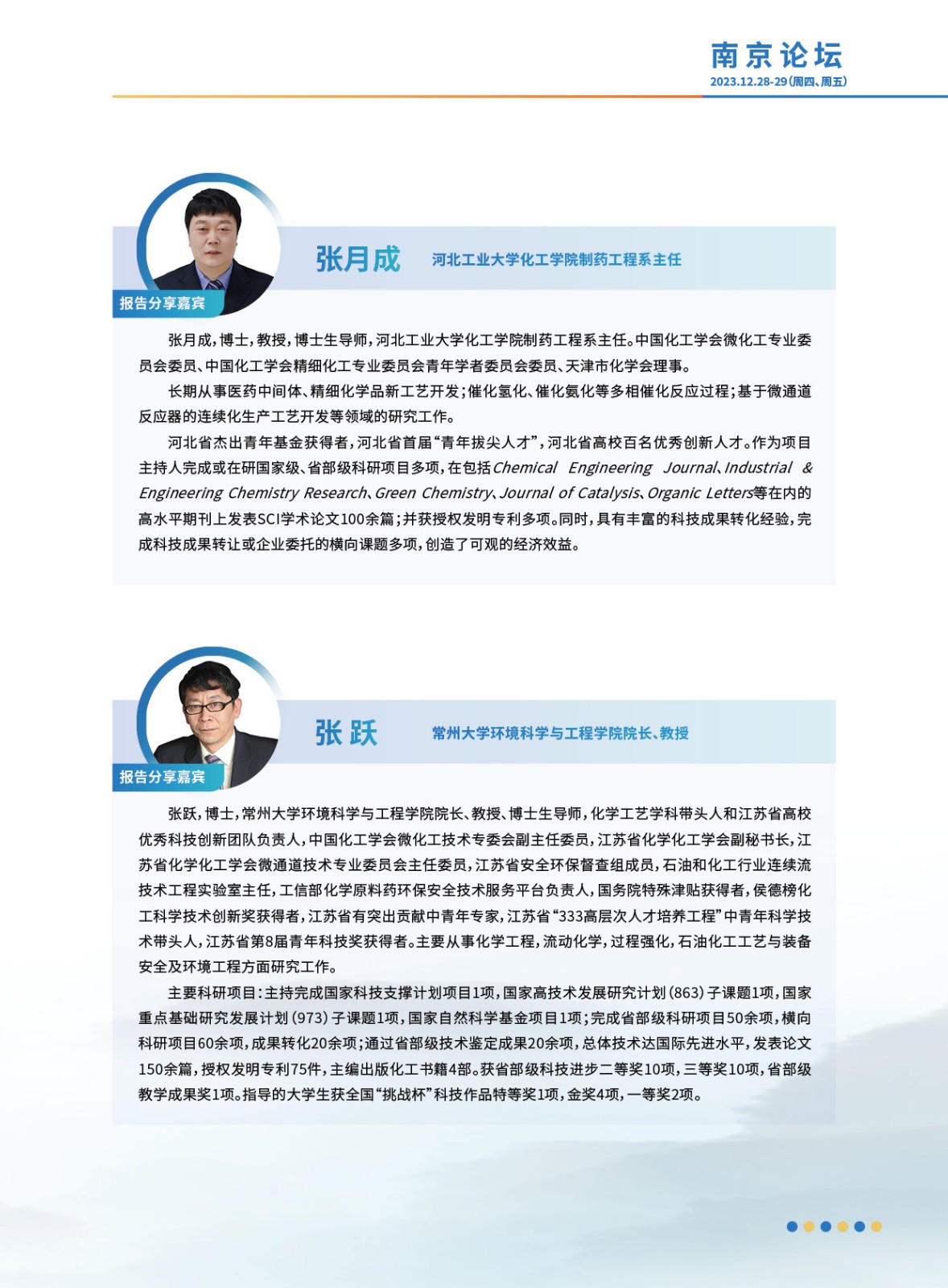 南京论坛
2023.12.28-29(周四、周五)

报告分享嘉宾

张月成 河北工业大学化工学院制药工程系主任

张月成，博士，教授，博士生导师，河北工业大学化工学院制药工程系主任。中国化工学会微化工专业委员会委员、中国化工学会精细化工专业委员会青年学者委员会委员、天津市化学会理事。

长期从事医药中间体、精细化学品新工艺开发；催化氢化、催化氨化等多相催化反应过程；基于微通道反应器的连续化生产工艺开发等领域的研究工作。

河北省杰出青年基金获得者，河北省首届“青年拔尖人才”，河北省高校百名优秀创新人才。作为项目主持人完成或在研国家级、省部级科研项目多项，在包括Chemical Engineering Journal、Industrial & Engineering Chemistry Research、Green Chemistry、Journal of Catalysis、Organic Letters等在内的高水平期刊上发表SCI学术论文100余篇；并获授权发明专利多项。同时，具有丰富的科技成果转化经验，完成科技成果转让或企业委托的横向课题多项，创造了可观的经济效益。

报告分享嘉宾

张 跃 常州大学环境科学与工程学院院长、教授

张跃，博士，常州大学环境科学与工程学院院长、教授、博士生导师，化学工艺学科带头人和江苏省高校优秀科技创新团队负责人，中国化工学会微化工技术专委会副主任委员，江苏省化学化工学会副秘书长，江苏省化学化工学会微通道技术专业委员会主任委员，江苏省安全环保督查组成员，石油和化工行业连续流技术工程实验室主任，工信部化学原料药环保安全技术服务平台负责人，国务院特殊津贴获得者，侯德榜化工科学技术创新奖获得者，江苏省有突出贡献中青年专家，江苏省“333高层次人才培养工程”中青年科学技术带头人，江苏省第8届青年科技奖获得者。主要从事化学工程，流动化学，过程强化，石油化工工艺与装备安全及环境工程方面研究工作。

主要科研项目：主持完成国家科技支撑计划项目1项，国家高技术发展研究计划(863)子课题1项，国家重点基础研究发展计划(973)子课题1项，国家自然科学基金项目1项；完成省部级科研项目50余项，横向科研项目60余项，成果转化20余项；通过省部级技术鉴定成果20余项，总体技术达国际先进水平，发表论文150余篇，授权发明专利75件，主编出版化工书籍4部。获省部级科技进步二等奖10项，三等奖10项，省部级教学成果奖1项。指导的大学生获全国“挑战杯”科技作品特等奖1项，金奖4项，一等奖2项。